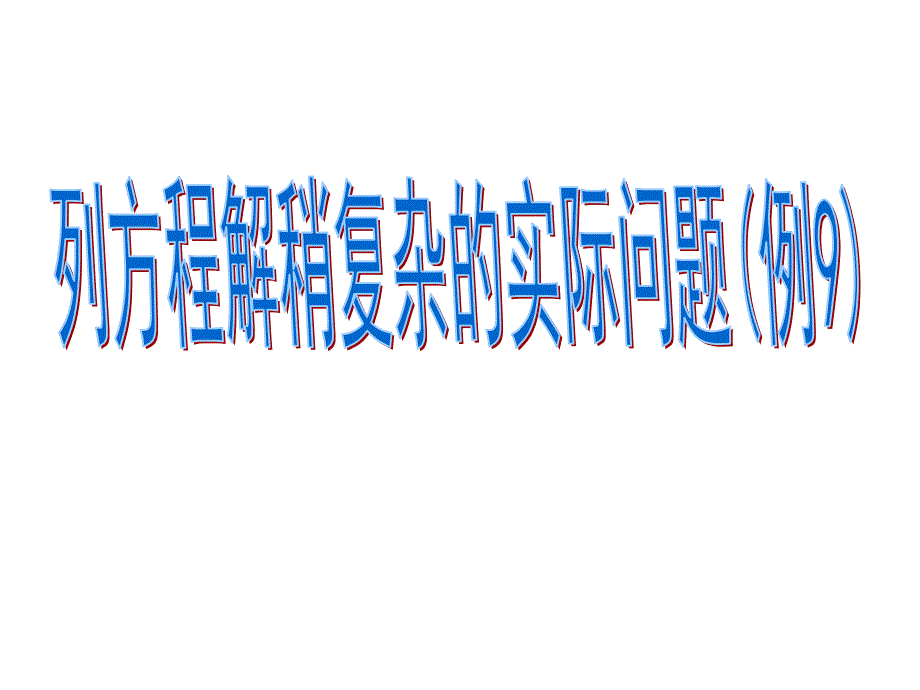 列方程解稍复杂的实际问题（例9）